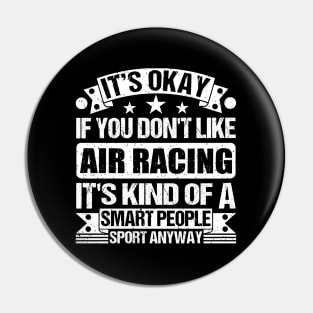 IT'S OKAY
IF YOU DON'T LIKE
AIR RACING
IT'S KIND OF A
SMART PEOPLE
SPORT ANYWAY